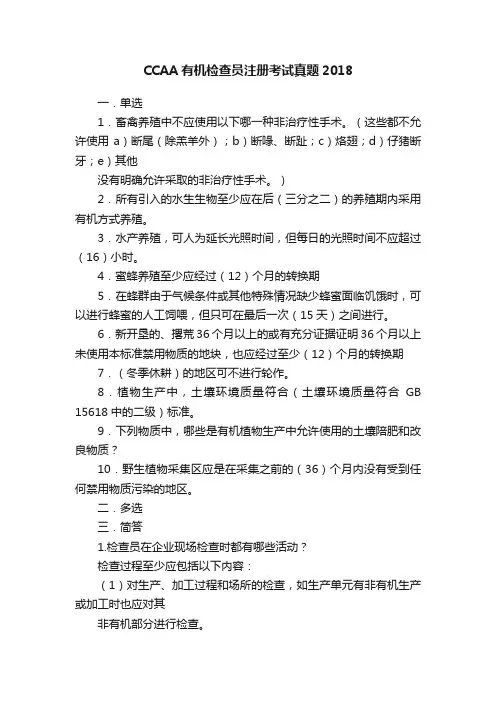 CCAA 有机检查员注册考试真题 2018

一．单选

1．畜禽养殖中不应使用以下哪一种非治疗性手术。（这些都不允许使用 a）断尾（除羔羊外）；b）断喙、断趾；c）烙翅；d）仔猪断牙；e）其他

没有明确允许采取的非治疗性手术。）

2．所有引入的水生生物至少应在后（三分之二）的养殖期内采用有机方式养殖。

3．水产养殖，可人为延长光照时间，但每日的光照时间不应超过（16）小时。

4．蜜蜂养殖至少应经过（12）个月的转换期

5．在蜂群由于气候条件或其他特殊情况缺少蜂蜜面临饥饿时，可以进行蜂蜜的人工饲喂，但只可在最后一次（15 天）之间进行。

6．新开垦的、撂荒 36 个月以上的或有充分证据证明 36 个月以上未使用本标准禁用物质的地块，也应经过至少（12）个月的转换期

7．（冬季休耕）的地区可不进行轮作。

8．植物生产中，土壤环境质量符合（土壤环境质量符合 GB 15618 中的二级）标准。

9．下列物质中，哪些是有机植物生产中允许使用的土壤陪肥和改良物质？

10．野生植物采集区应是在采集之前的（36）个月内没有受到任何禁用物质污染的地区。

二．多选

三．简答

1.检查员在企业现场检查时都有哪些活动？

检查过程至少应包括以下内容：

（1）对生产、加工过程和场所的检查，如生产单元有非有机生产或加工时也应对其

非有机部分进行检查。